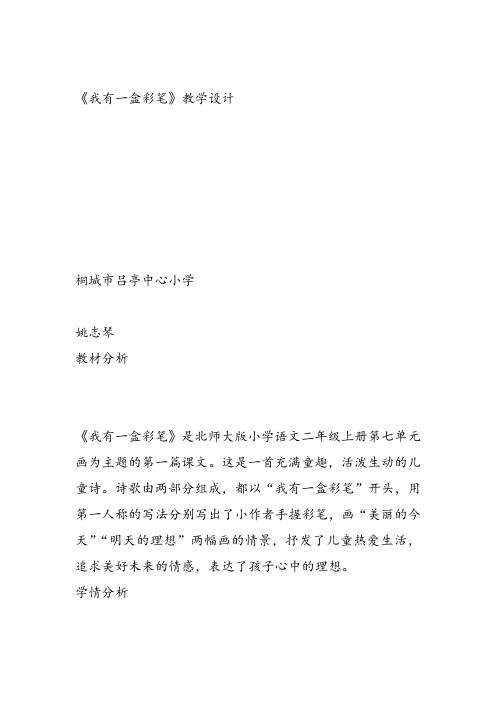 《我有一盒彩笔》教学设计

桐城市吕亭中心小学

姚志琴
教材分析

《我有一盒彩笔》是北师大版小学语文二年级上册第七单元画为主题的第一篇课文。这是一首充满童趣，活泼生动的儿童诗。诗歌由两部分组成，都以“我有一盒彩笔”开头，用第一人称的写法分别写出了小作者手握彩笔，画“美丽的今天”“明天的理想”两幅画的情景，抒发了儿童热爱生活，追求美好未来的情感，表达了孩子心中的理想。
学情分析